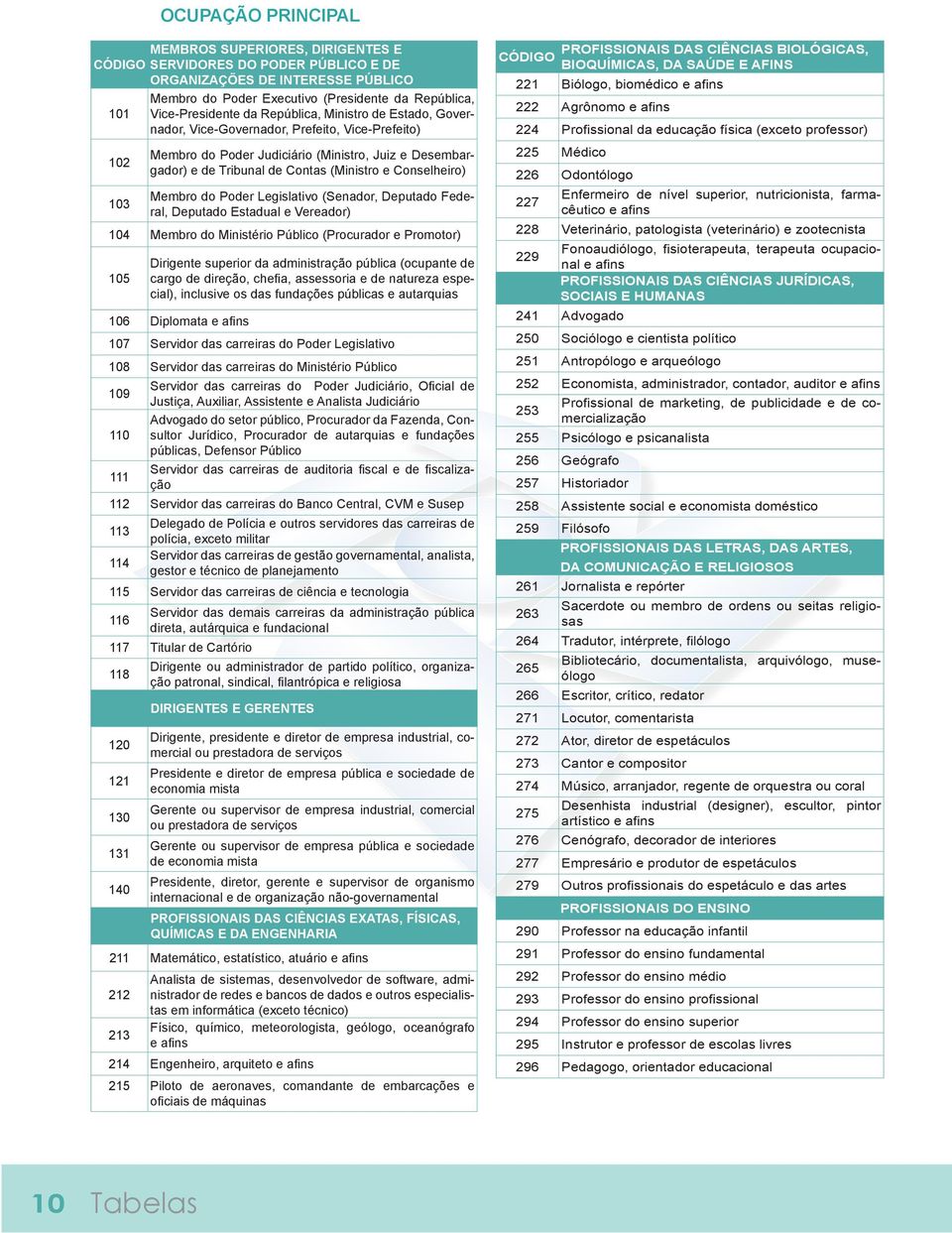 OCUPAÇÃO PRINCIPAL

| CÓDIGO | MEMBROS SUPERIORES, DIRIGENTES E SERVIDORES DO PODER PÚBLICO E DE ORGANIZAÇÕES DE INTERESSE PÚBLICO |
|---|---|
| 101 | Membro do Poder Executivo (Presidente da República, Vice-Presidente da República, Ministro de Estado, Governador, Vice-Governador, Prefeito, Vice-Prefeito) |
| 102 | Membro do Poder Judiciário (Ministro, Juiz e Desembargador) e de Tribunal de Contas (Ministro e Conselheiro) |
| 103 | Membro do Poder Legislativo (Senador, Deputado Federal, Deputado Estadual e Vereador) |
| 104 | Membro do Ministério Público (Procurador e Promotor) |
| 105 | Dirigente superior da administração pública (ocupante de cargo de direção, chefia, assessoria e de natureza especial), inclusive os das fundações públicas e autarquias |
| 106 | Diplomata e afins |
| 107 | Servidor das carreiras do Poder Legislativo |
| 108 | Servidor das carreiras do Ministério Público |
| 109 | Servidor das carreiras do Poder Judiciário, Oficial de Justiça, Auxiliar, Assistente e Analista Judiciário |
| 110 | Advogado do setor público, Procurador da Fazenda, Consultor Jurídico, Procurador de autarquias e fundações públicas, Defensor Público |
| 111 | Servidor das carreiras de auditoria fiscal e de fiscalização |
| 112 | Servidor das carreiras do Banco Central, CVM e Susep |
| 113 | Delegado de Polícia e outros servidores das carreiras de polícia, exceto militar |
| 114 | Servidor das carreiras de gestão governamental, analista, gestor e técnico de planejamento |
| 115 | Servidor das carreiras de ciência e tecnologia |
| 116 | Servidor das demais carreiras da administração pública direta, autárquica e fundacional |
| 117 | Titular de Cartório |
| 118 | Dirigente ou administrador de partido político, organização patronal, sindical, filantrópica e religiosa |
| | DIRIGENTES E GERENTES |
| 120 | Dirigente, presidente e diretor de empresa industrial, comercial ou prestadora de serviços |
| 121 | Presidente e diretor de empresa pública e sociedade de economia mista |
| 130 | Gerente ou supervisor de empresa industrial, comercial ou prestadora de serviços |
| 131 | Gerente ou supervisor de empresa pública e sociedade de economia mista |
| 140 | Presidente, diretor, gerente e supervisor de organismo internacional e de organização não-governamental |
| | PROFISSIONAIS DAS CIÊNCIAS EXATAS, FÍSICAS, QUÍMICAS E DA ENGENHARIA |
| 211 | Matemático, estatístico, atuário e afins |
| 212 | Analista de sistemas, desenvolvedor de software, administrador de redes e bancos de dados e outros especialistas em informática (exceto técnico) |
| 213 | Físico, químico, meteorologista, geólogo, oceanógrafo e afins |
| 214 | Engenheiro, arquiteto e afins |
| 215 | Piloto de aeronaves, comandante de embarcações e oficiais de máquinas |

| CÓDIGO | PROFISSIONAIS DAS CIÊNCIAS BIOLÓGICAS, BIOQUÍMICAS, DA SAÚDE E AFINS |
|---|---|
| 221 | Biólogo, biomédico e afins |
| 222 | Agrônomo e afins |
| 224 | Profissional da educação física (exceto professor) |
| 225 | Médico |
| 226 | Odontólogo |
| 227 | Enfermeiro de nível superior, nutricionista, farmacêutico e afins |
| 228 | Veterinário, patologista (veterinário) e zootecnista |
| 229 | Fonoaudiólogo, fisioterapeuta, terapeuta ocupacional e afins |
| | PROFISSIONAIS DAS CIÊNCIAS JURÍDICAS, SOCIAIS E HUMANAS |
| 241 | Advogado |
| 250 | Sociólogo e cientista político |
| 251 | Antropólogo e arqueólogo |
| 252 | Economista, administrador, contador, auditor e afins |
| 253 | Profissional de marketing, de publicidade e de comercialização |
| 255 | Psicólogo e psicanalista |
| 256 | Geógrafo |
| 257 | Historiador |
| 258 | Assistente social e economista doméstico |
| 259 | Filósofo |
| | PROFISSIONAIS DAS LETRAS, DAS ARTES, DA COMUNICAÇÃO E RELIGIOSOS |
| 261 | Jornalista e repórter |
| 263 | Sacerdote ou membro de ordens ou seitas religiosas |
| 264 | Tradutor, intérprete, filólogo |
| 265 | Bibliotecário, documentalista, arquivólogo, museólogo |
| 266 | Escritor, crítico, redator |
| 271 | Locutor, comentarista |
| 272 | Ator, diretor de espetáculos |
| 273 | Cantor e compositor |
| 274 | Músico, arranjador, regente de orquestra ou coral |
| 275 | Desenhista industrial (designer), escultor, pintor artístico e afins |
| 276 | Cenógrafo, decorador de interiores |
| 277 | Empresário e produtor de espetáculos |
| 279 | Outros profissionais do espetáculo e das artes |
| | PROFISSIONAIS DO ENSINO |
| 290 | Professor na educação infantil |
| 291 | Professor do ensino fundamental |
| 292 | Professor do ensino médio |
| 293 | Professor do ensino profissional |
| 294 | Professor do ensino superior |
| 295 | Instrutor e professor de escolas livres |
| 296 | Pedagogo, orientador educacional |

10 Tabelas